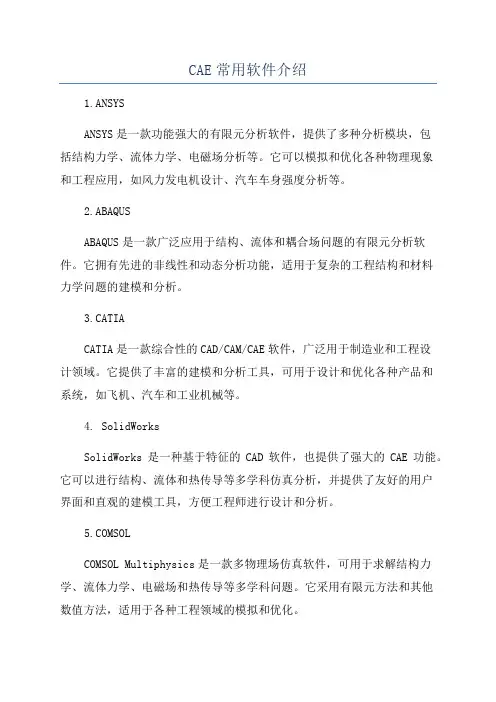 CAE 常用软件介绍

1.ANSYS

ANSYS 是一款功能强大的有限元分析软件，提供了多种分析模块，包括结构力学、流体力学、电磁场分析等。它可以模拟和优化各种物理现象和工程应用，如风力发电机设计、汽车车身强度分析等。

2.ABAQUS

ABAQUS 是一款广泛应用于结构、流体和耦合场问题的有限元分析软件。它拥有先进的非线性和动态分析功能，适用于复杂的工程结构和材料力学问题的建模和分析。

3.CATIA

CATIA 是一款综合性的 CAD/CAM/CAE 软件，广泛用于制造业和工程设计领域。它提供了丰富的建模和分析工具，可用于设计和优化各种产品和系统，如飞机、汽车和工业机械等。

4. SolidWorks

SolidWorks 是一种基于特征的 CAD 软件，也提供了强大的 CAE 功能。它可以进行结构、流体和热传导等多学科仿真分析，并提供了友好的用户界面和直观的建模工具，方便工程师进行设计和分析。

5.COMSOL

COMSOL Multiphysics 是一款多物理场仿真软件，可用于求解结构力学、流体力学、电磁场和热传导等多学科问题。它采用有限元方法和其他数值方法，适用于各种工程领域的模拟和优化。